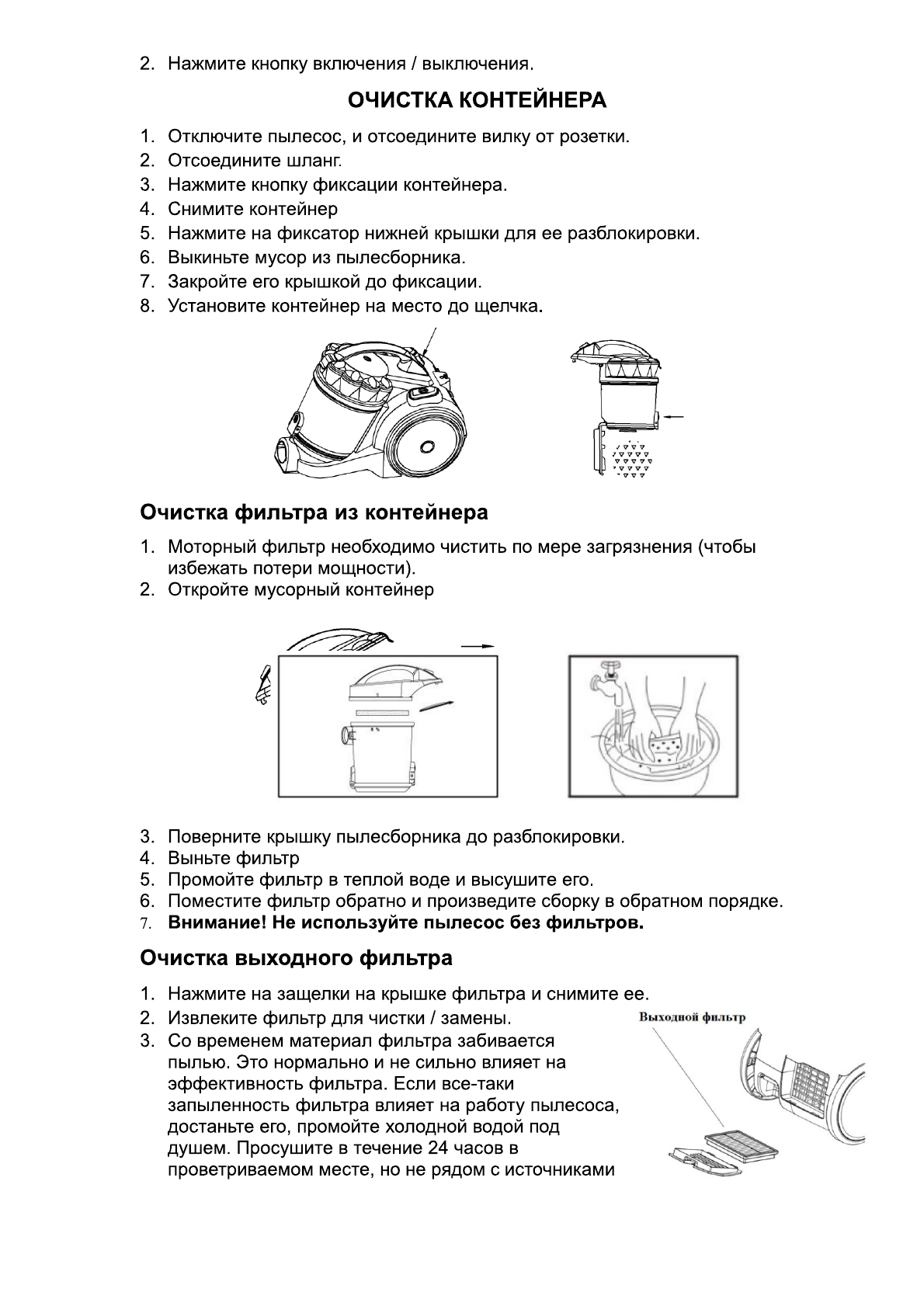 2. Нажмите кнопку включения / выключения.

ОЧИСТКА КОНТЕЙНЕРА

1. Отключите пылесос, и отсоедините вилку от розетки.
2. Отсоедините шланг.
3. Нажмите кнопку фиксации контейнера.
4. Снимите контейнер
5. Нажмите на фиксатор нижней крышки для ее разблокировки.
6. Выкиньте мусор из пылесборника.
7. Закройте его крышкой до фиксации.
8. Установите контейнер на место до щелчка.

Очистка фильтра из контейнера

1. Моторный фильтр необходимо чистить по мере загрязнения (чтобы избежать потери мощности).
2. Откройте мусорный контейнер

3. Поверните крышку пылесборника до разблокировки.
4. Выньте фильтр
5. Промойте фильтр в теплой воде и высушите его.
6. Поместите фильтр обратно и произведите сборку в обратном порядке.
7. Внимание! Не используйте пылесос без фильтров.

Очистка выходного фильтра

1. Нажмите на защелки на крышке фильтра и снимите ее.
2. Извлеките фильтр для чистки / замены.
3. Со временем материал фильтра забивается пылью. Это нормально и не сильно влияет на эффективность фильтра. Если все-таки запыленность фильтра влияет на работу пылесоса, достаньте его, промойте холодной водой под душем. Просушите в течение 24 часов в проветриваемом месте, но не рядом с источниками

Выходной фильтр